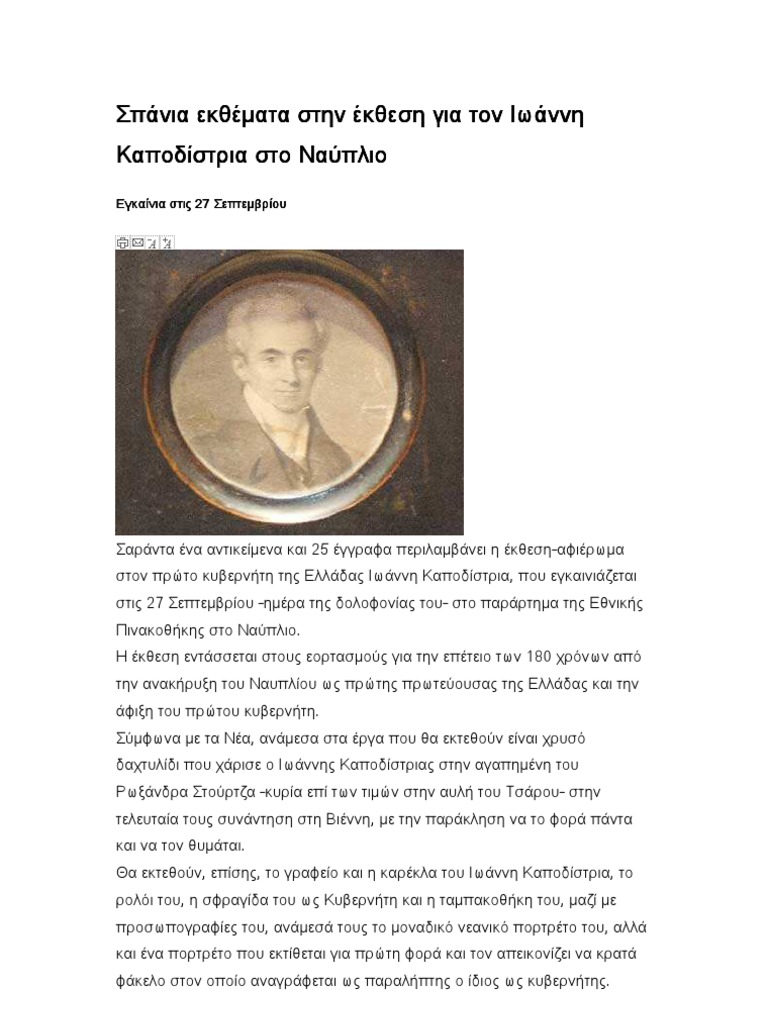 Σπάνια εκθέματα στην έκθεση για τον Ιωάννη Καποδίστρια στο Ναύπλιο

Εγκαίνια στις 27 Σεπτεμβρίου

Σαράντα ένα αντικείμενα και 25 έγγραφα περιλαμβάνει η έκθεση-αφιέρωμα στον πρώτο κυβερνήτη της Ελλάδας Ιωάννη Καποδίστρια, που εγκαινιάζεται στις 27 Σεπτεμβρίου -ημέρα της δολοφονίας του- στο παράρτημα της Εθνικής Πινακοθήκης στο Ναύπλιο.
Η έκθεση εντάσσεται στους εορτασμούς για την επέτειο των 180 χρόνων από την ανακήρυξη του Ναυπλίου ως πρώτης πρωτεύουσας της Ελλάδας και την άφιξη του πρώτου κυβερνήτη.
Σύμφωνα με τα Νέα, ανάμεσα στα έργα που θα εκτεθούν είναι χρυσό δαχτυλίδι που χάρισε ο Ιωάννης Καποδίστριας στην αγαπημένη του Ρωξάνδρα Στούρτζα -κυρία επί των τιμών στην αυλή του Τσάρου- στην τελευταία τους συνάντηση στη Βιέννη, με την παράκληση να το φορά πάντα και να τον θυμάται.
Θα εκτεθούν, επίσης, το γραφείο και η καρέκλα του Ιωάννη Καποδίστρια, το ρολόι του, η σφραγίδα του ως Κυβερνήτη και η ταμπακοθήκη του, μαζί με προσωπογραφίες του, ανάμεσά τους το μοναδικό νεανικό πορτρέτο του, αλλά και ένα πορτρέτο που εκτίθεται για πρώτη φορά και τον απεικονίζει να κρατά φάκελο στον οποίο αναγράφεται ως παραλήπτης ο ίδιος ως κυβερνήτης.